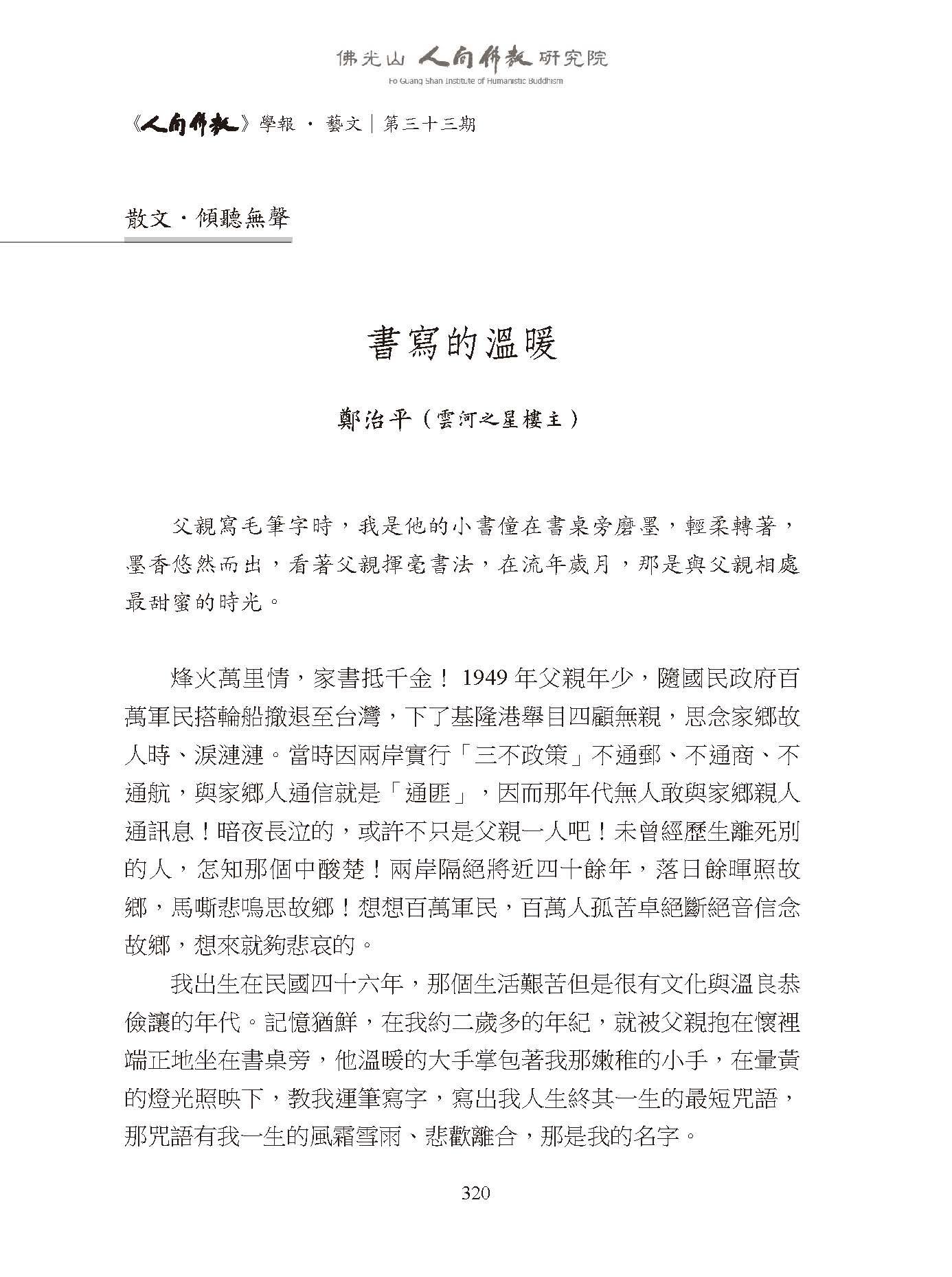 佛光山 人間佛教 研究院
Fo Guang Shan Institute of Humanistic Buddhism

《人間佛教》學報 · 藝文｜第三十三期

散文 · 傾聽無聲

書寫的溫暖

鄭治平（雲河之星樓主）

父親寫毛筆字時，我是他的小書僮在書桌旁磨墨，輕柔轉著，墨香悠然而出，看著父親揮毫書法，在流年歲月，那是與父親相處最甜蜜的時光。

烽火萬里情，家書抵千金！ 1949 年父親年少，隨國民政府百萬軍民搭輪船撤退至台灣，下了基隆港舉目四顧無親，思念家鄉故人時、淚漣漣。當時因兩岸實行「三不政策」不通郵、不通商、不通航，與家鄉人通信就是「通匪」，因而那年代無人敢與家鄉親人通訊息！暗夜長泣的，或許不只是父親一人吧！未曾經歷生離死別的人，怎知那個中酸楚！兩岸隔絕將近四十餘年，落日餘暉照故鄉，馬嘶悲鳴思故鄉！想想百萬軍民，百萬人孤苦卓絕斷絕音信念故鄉，想來就夠悲哀的。

我出生在民國四十六年，那個生活艱苦但是很有文化與溫良恭儉讓的年代。記憶猶鮮，在我約二歲多的年紀，就被父親抱在懷裡端正地坐在書桌旁，他溫暖的大手掌包著我那嫩稚的小手，在暈黃的燈光照映下，教我運筆寫字，寫出我人生終其一生的最短咒語，那咒語有我一生的風霜雪雨、悲歡離合，那是我的名字。

320